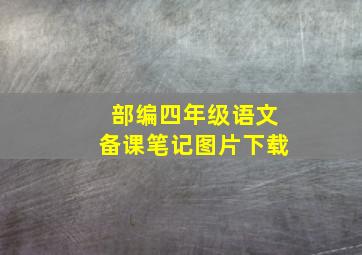 部编四年级语文
备课笔记图片下载